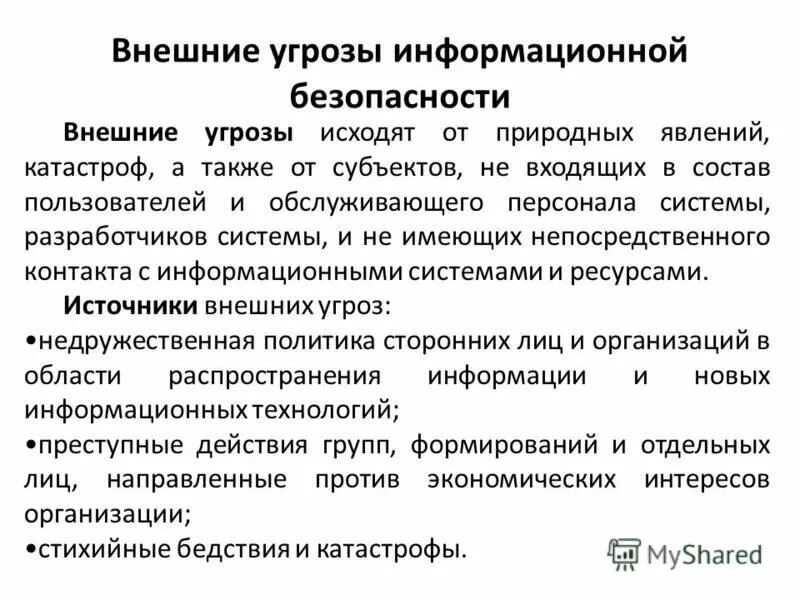 Внешние угрозы информационной безопасности

Внешние угрозы исходят от природных явлений, катастроф, а также от субъектов, не входящих в состав пользователей и обслуживающего персонала системы, разработчиков системы, и не имеющих непосредственного контакта с информационными системами и ресурсами.

Источники внешних угроз:

•недружественная политика сторонних лиц и организаций в области распространения информации и новых информационных технологий;

•преступные действия групп, формирований и отдельных лиц, направленные против экономических интересов организации;

•стихийные бедствия и катастрофы.

MyShared